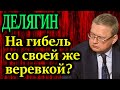 ДЕЛЯГИН

На гибель со своей же веревкой?